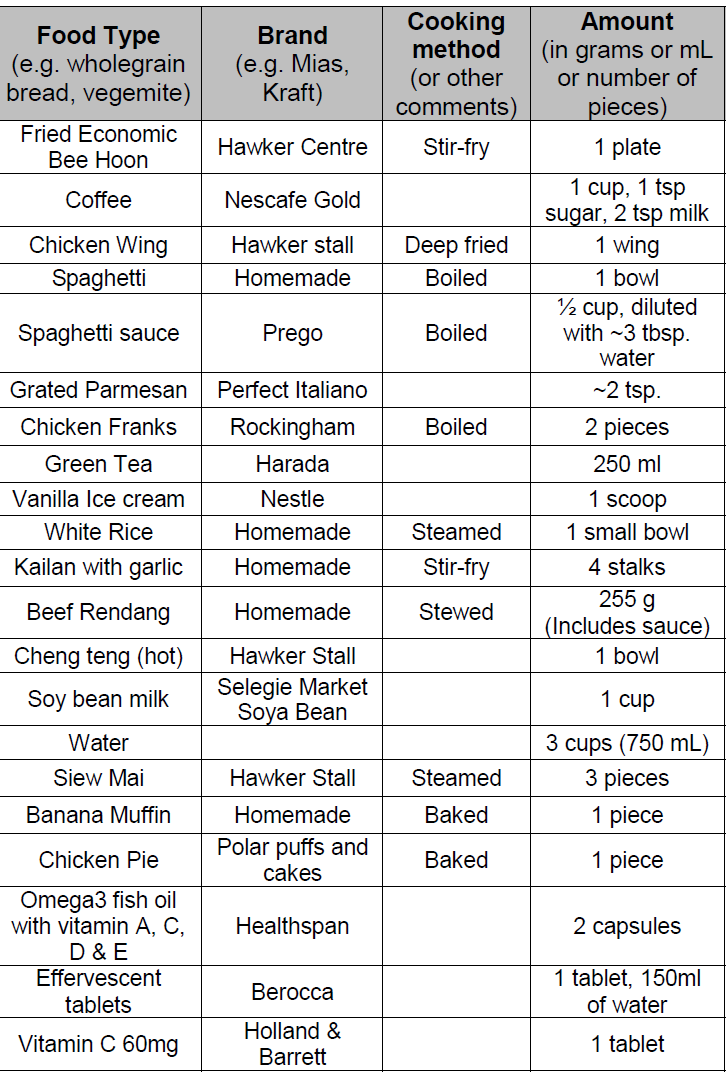 | Food Type (e.g. wholegrain bread, vegemite) | Brand (e.g. Mias, Kraft) | Cooking method (or other comments) | Amount (in grams or mL or number of pieces) |
|---|---|---|---|
| Fried Economic Bee Hoon | Hawker Centre | Stir-fry | 1 plate |
| Coffee | Nescafe Gold | | 1 cup, 1 tsp sugar, 2 tsp milk |
| Chicken Wing | Hawker stall | Deep fried | 1 wing |
| Spaghetti | Homemade | Boiled | 1 bowl |
| Spaghetti sauce | Prego | Boiled | ½ cup, diluted with ~3 tbsp. water |
| Grated Parmesan | Perfect Italiano | | ~2 tsp. |
| Chicken Franks | Rockingham | Boiled | 2 pieces |
| Green Tea | Harada | | 250 ml |
| Vanilla Ice cream | Nestle | | 1 scoop |
| White Rice | Homemade | Steamed | 1 small bowl |
| Kailan with garlic | Homemade | Stir-fry | 4 stalks |
| Beef Rendang | Homemade | Stewed | 255 g (Includes sauce) |
| Cheng teng (hot) | Hawker Stall | | 1 bowl |
| Soy bean milk | Selegie Market Soya Bean | | 1 cup |
| Water | | | 3 cups (750 mL) |
| Siew Mai | Hawker Stall | Steamed | 3 pieces |
| Banana Muffin | Homemade | Baked | 1 piece |
| Chicken Pie | Polar puffs and cakes | Baked | 1 piece |
| Omega3 fish oil with vitamin A, C, D & E | Healthspan | | 2 capsules |
| Effervescent tablets | Berocca | | 1 tablet, 150ml of water |
| Vitamin C 60mg | Holland & Barrett | | 1 tablet |